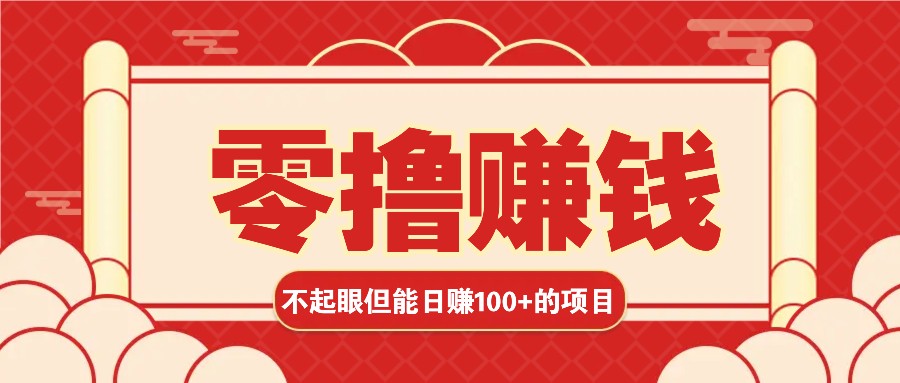 零撸赚钱

不起眼但能日赚100+的项目